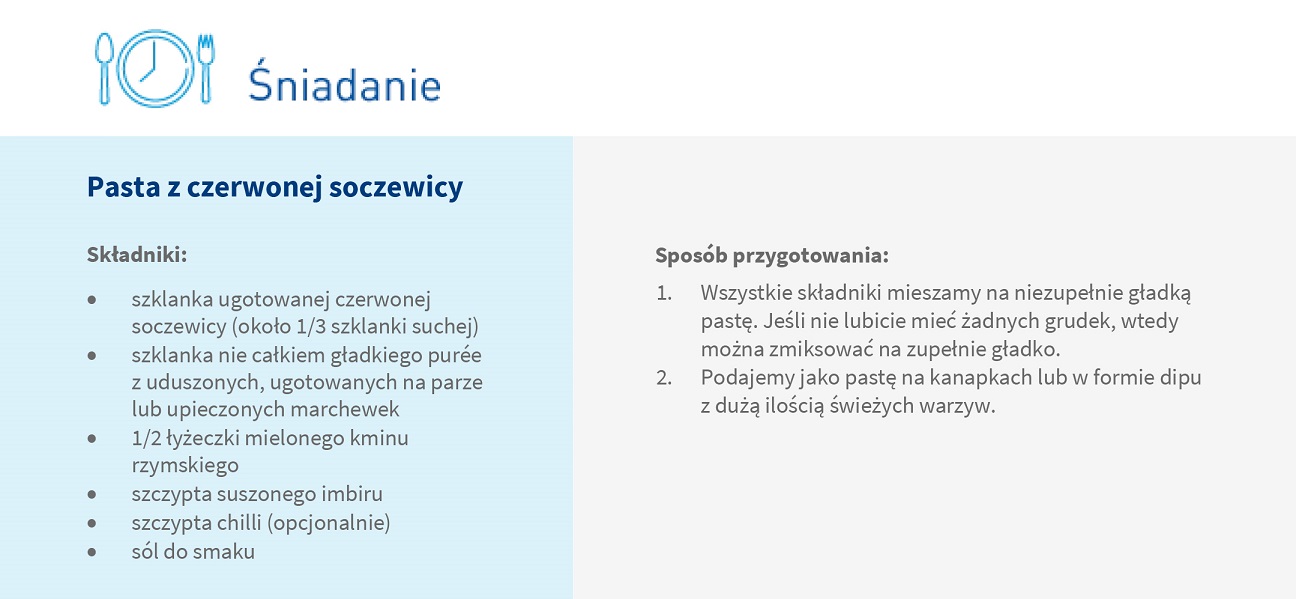 Śniadanie

Pasta z czerwonej soczewicy

Składniki:

• szklanka ugotowanej czerwonej soczewicy (około 1/3 szklanki suchej)
• szklanka nie całkiem gładkiego purée z uduszonych, ugotowanych na parze lub upieczonych marchewek
• 1/2 łyżeczki mielonego kminu rzymskiego
• szczypta suszonego imbiru
• szczypta chilli (opcjonalnie)
• sól do smaku

Sposób przygotowania:

1. Wszystkie składniki mieszamy na niezupełnie gładką pastę. Jeśli nie lubicie mieć żadnych grudek, wtedy można zmiksować na zupełnie gładko.
2. Podajemy jako pastę na kanapkach lub w formie dipu z dużą ilością świeżych warzyw.